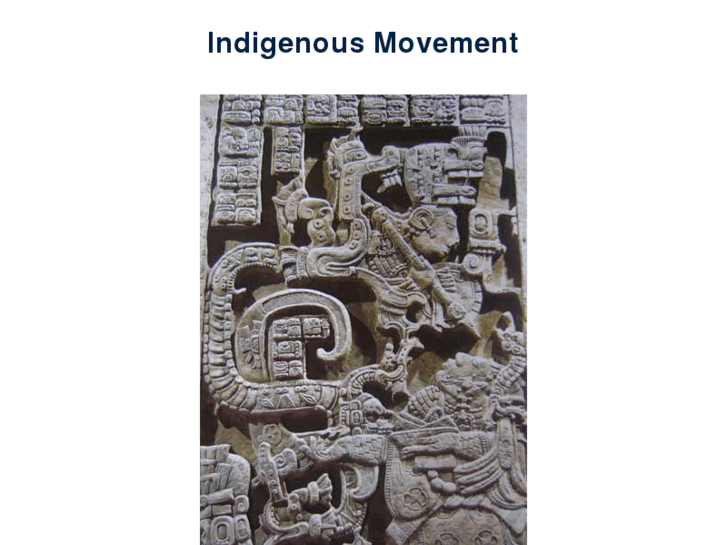 Indigenous Movement